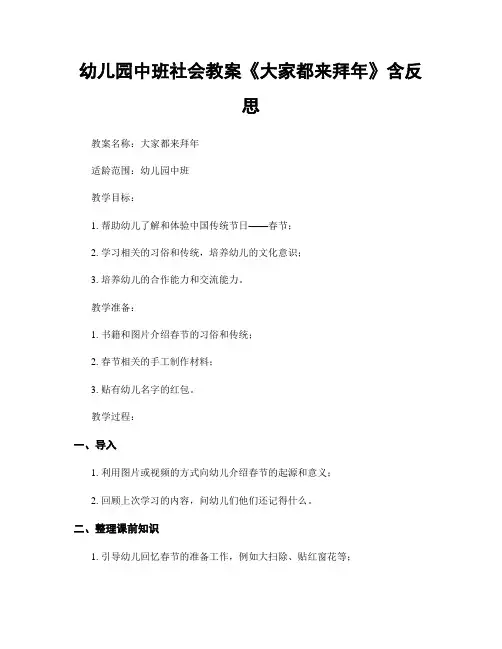 幼儿园中班社会教案《大家都来拜年》含反思

教案名称：大家都来拜年

适龄范围：幼儿园中班

教学目标：

1. 帮助幼儿了解和体验中国传统节日——春节；

2. 学习相关的习俗和传统，培养幼儿的文化意识；

3. 培养幼儿的合作能力和交流能力。

教学准备：

1. 书籍和图片介绍春节的习俗和传统；

2. 春节相关的手工制作材料；

3. 贴有幼儿名字的红包。

教学过程：

一、导入

1. 利用图片或视频的方式向幼儿介绍春节的起源和意义；

2. 回顾上次学习的内容，问幼儿们他们还记得什么。

二、整理课前知识

1. 引导幼儿回忆春节的准备工作，例如大扫除、贴红窗花等；